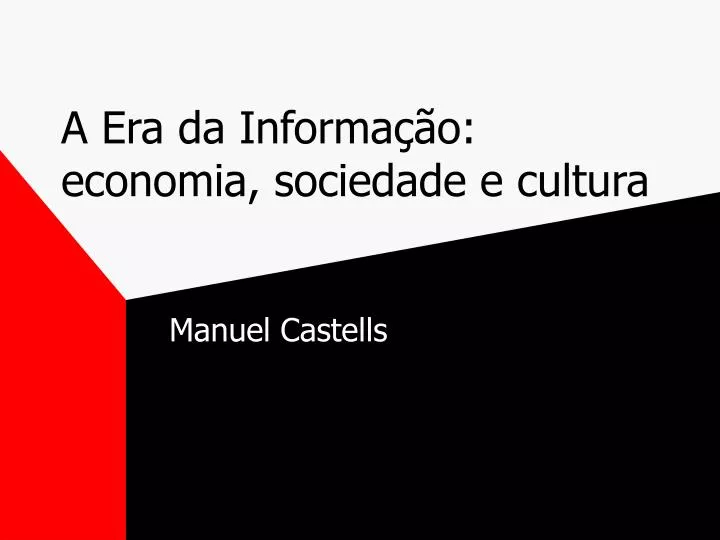 A Era da Informação: economia, sociedade e cultura

Manuel Castells